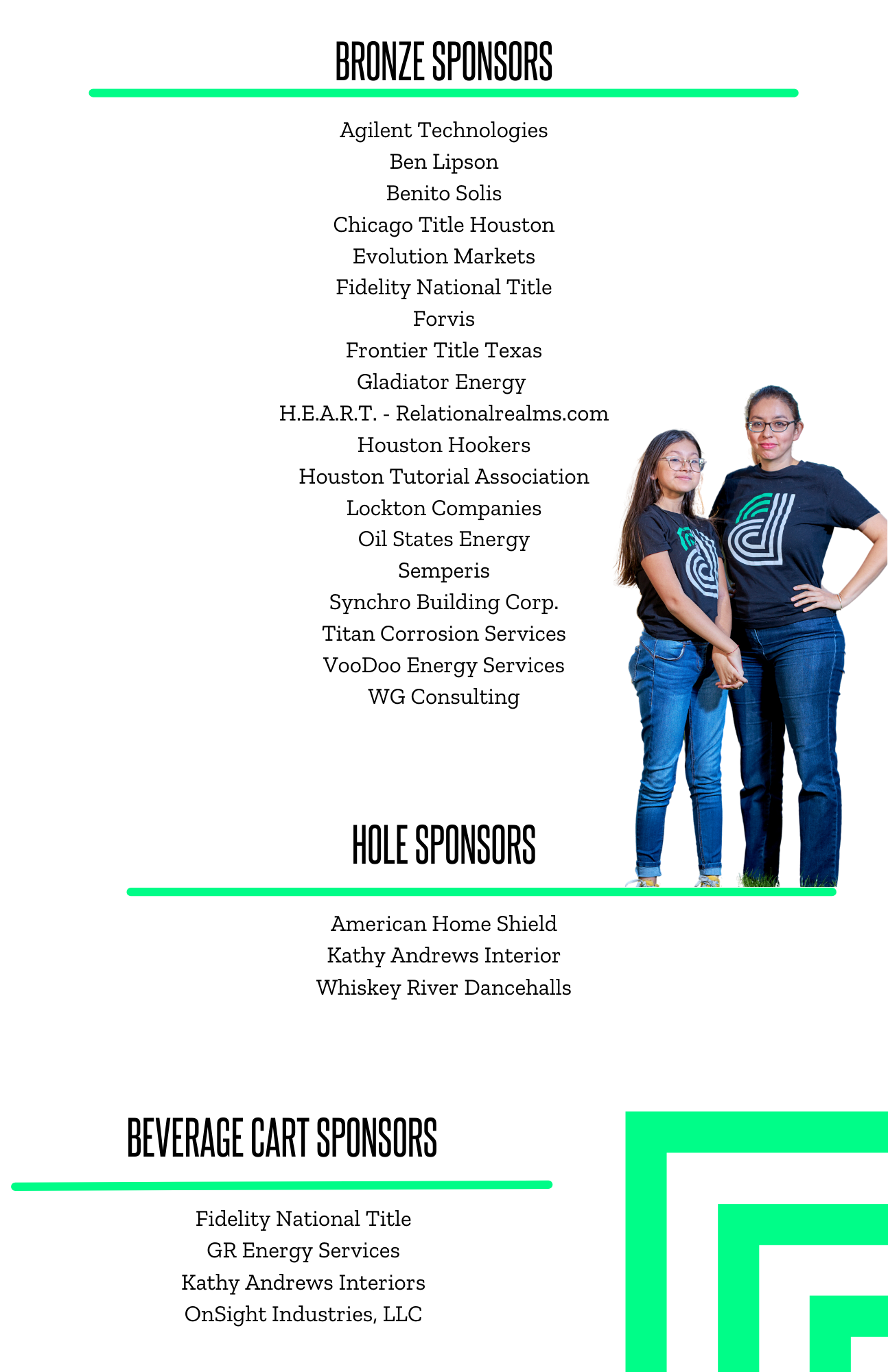 BRONZE SPONSORS

Agilent Technologies
Ben Lipson
Benito Solis
Chicago Title Houston
Evolution Markets
Fidelity National Title
Forvis
Frontier Title Texas
Gladiator Energy
H.E.A.R.T. - Relationalrealms.com
Houston Hookers
Houston Tutorial Association
Lockton Companies
Oil States Energy
Semperis
Synchro Building Corp.
Titan Corrosion Services
VooDoo Energy Services
WG Consulting

HOLE SPONSORS

American Home Shield
Kathy Andrews Interior
Whiskey River Dancehalls

BEVERAGE CART SPONSORS

Fidelity National Title
GR Energy Services
Kathy Andrews Interiors
OnSight Industries, LLC